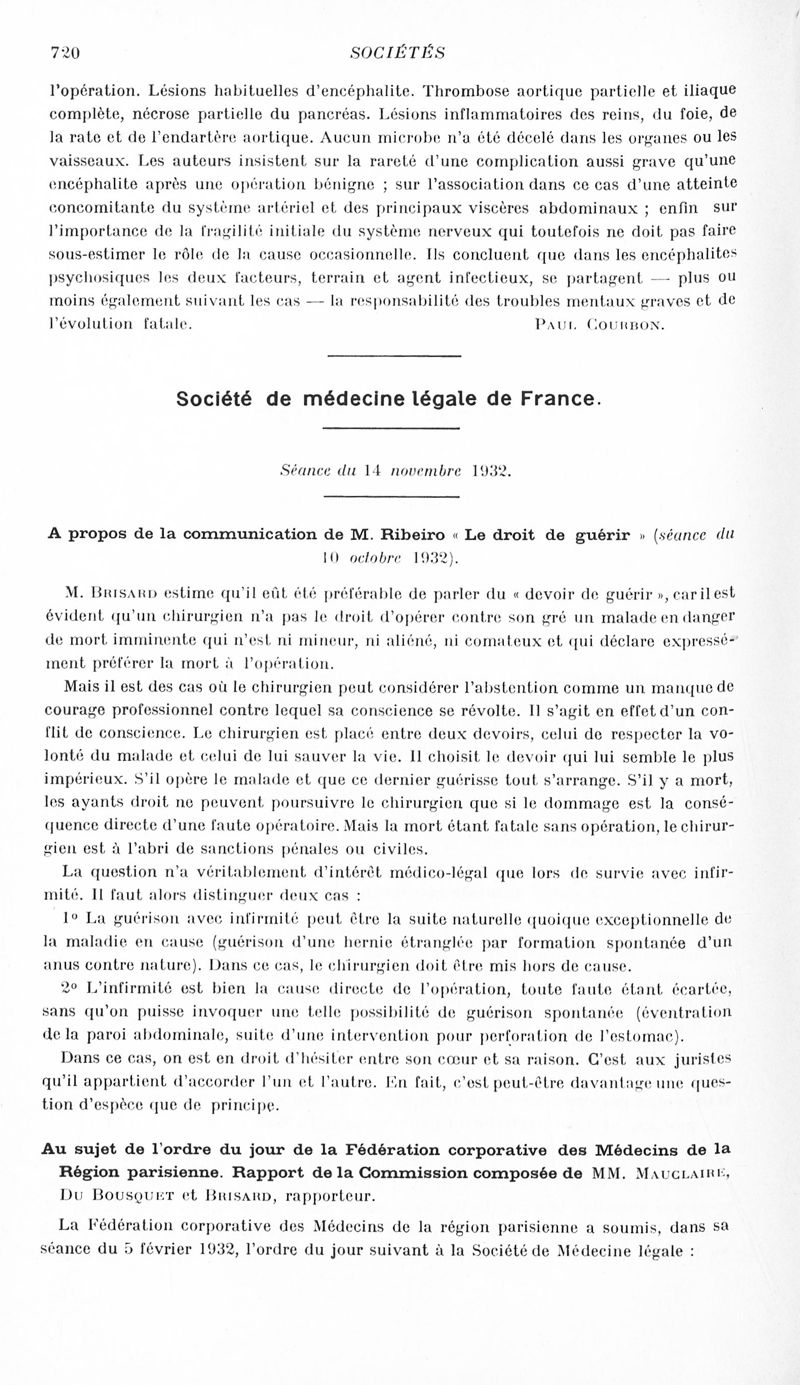 720 SOCIÉTÉS

l'opération. Lésions habituelles d'encéphalite. Thrombose aortique partielle et iliaque complète, nécrose partielle du pancréas. Lésions inflammatoires des reins, du foie, de la rate et de l'endartère aortique. Aucun microbe n'a été décelé dans les organes ou les vaisseaux. Les auteurs insistent sur la rareté d'une complication aussi grave qu'une encéphalite après une opération bénigne ; sur l'association dans ce cas d'une atteinte concomitante du système artériel et des principaux viscères abdominaux ; enfin sur l'importance de la fragilité initiale du système nerveux qui toutefois ne doit pas faire sous-estimer le rôle de la cause occasionnelle. Ils concluent que dans les encéphalites psychosiques les deux facteurs, terrain et agent infectieux, se partagent — plus ou moins également suivant les cas — la responsabilité des troubles mentaux graves et de l'évolution fatale. PAUL COURBON.

Société de médecine légale de France.

Séance du 14 novembre 1932.

A propos de la communication de M. Ribeiro « Le droit de guérir » (séance du 10 octobre 1932).

M. BRISARD estime qu'il eût été préférable de parler du « devoir de guérir », car il est évident qu'un chirurgien n'a pas le droit d'opérer contre son gré un malade en danger de mort imminente qui n'est ni mineur, ni aliéné, ni comateux et qui déclare expressément préférer la mort à l'opération.

Mais il est des cas où le chirurgien peut considérer l'abstention comme un manque de courage professionnel contre lequel sa conscience se révolte. Il s'agit en effet d'un conflit de conscience. Le chirurgien est placé entre deux devoirs, celui de respecter la volonté du malade et celui de lui sauver la vie. Il choisit le devoir qui lui semble le plus impérieux. S'il opère le malade et que ce dernier guérisse tout s'arrange. S'il y a mort, les ayants droit ne peuvent poursuivre le chirurgien que si le dommage est la conséquence directe d'une faute opératoire. Mais la mort étant fatale sans opération, le chirurgien est à l'abri de sanctions pénales ou civiles.

La question n'a véritablement d'intérêt médico-légal que lors de survie avec infirmité. Il faut alors distinguer deux cas :

1° La guérison avec infirmité peut être la suite naturelle quoique exceptionnelle de la maladie en cause (guérison d'une hernie étranglée par formation spontanée d'un anus contre nature). Dans ce cas, le chirurgien doit être mis hors de cause.

2° L'infirmité est bien la cause directe de l'opération, toute faute étant écartée, sans qu'on puisse invoquer une telle possibilité de guérison spontanée (éventration de la paroi abdominale, suite d'une intervention pour perforation de l'estomac).

Dans ce cas, on est en droit d'hésiter entre son cœur et sa raison. C'est aux juristes qu'il appartient d'accorder l'un et l'autre. En fait, c'est peut-être davantage une question d'espèce que de principe.

Au sujet de l'ordre du jour de la Fédération corporative des Médecins de la Région parisienne. Rapport de la Commission composée de MM. MAUCLAIRE, DU BOUSQUET et BRISARD, rapporteur.

La Fédération corporative des Médecins de la région parisienne a soumis, dans sa séance du 5 février 1932, l'ordre du jour suivant à la Société de Médecine légale :